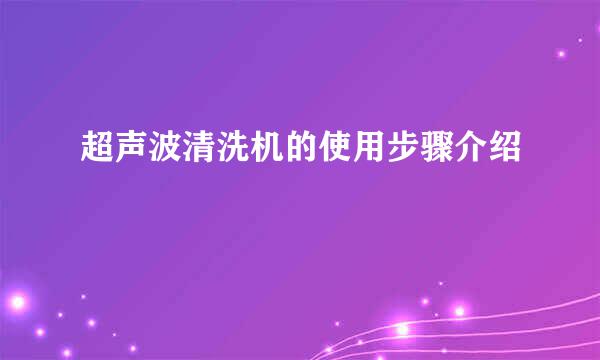 超声波清洗机的使用步骤介绍